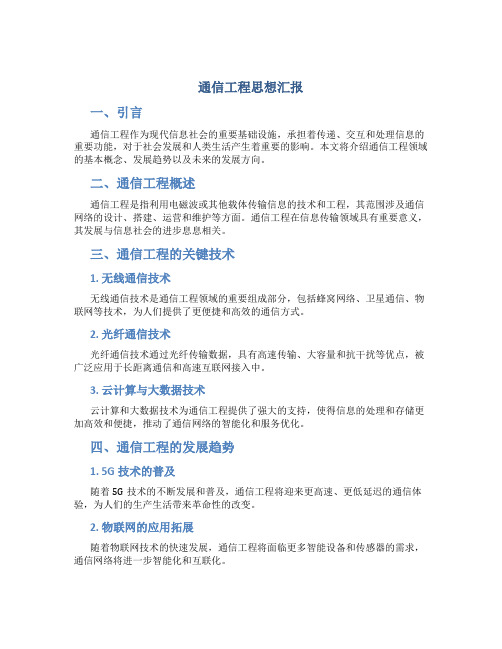 通信工程思想汇报

一、引言

通信工程作为现代信息社会的重要基础设施，承担着传递、交互和处理信息的重要功能，对于社会发展和人类生活产生着重要的影响。本文将介绍通信工程领域的基本概念、发展趋势以及未来的发展方向。

二、通信工程概述

通信工程是指利用电磁波或其他载体传输信息的技术和工程，其范围涉及通信网络的设计、搭建、运营和维护等方面。通信工程在信息传输领域具有重要意义，其发展与信息社会的进步息息相关。

三、通信工程的关键技术

1. 无线通信技术

无线通信技术是通信工程领域的重要组成部分，包括蜂窝网络、卫星通信、物联网等技术，为人们提供了更便捷和高效的通信方式。

2. 光纤通信技术

光纤通信技术通过光纤传输数据，具有高速传输、大容量和抗干扰等优点，被广泛应用于长距离通信和高速互联网接入中。

3. 云计算与大数据技术

云计算和大数据技术为通信工程提供了强大的支持，使得信息的处理和存储更加高效和便捷，推动了通信网络的智能化和服务优化。

四、通信工程的发展趋势

1. 5G 技术的普及

随着 5G 技术的不断发展和普及，通信工程将迎来更高速、更低延迟的通信体验，为人们的生产生活带来革命性的改变。

2. 物联网的应用拓展

随着物联网技术的快速发展，通信工程将面临更多智能设备和传感器的需求，通信网络将进一步智能化和互联化。